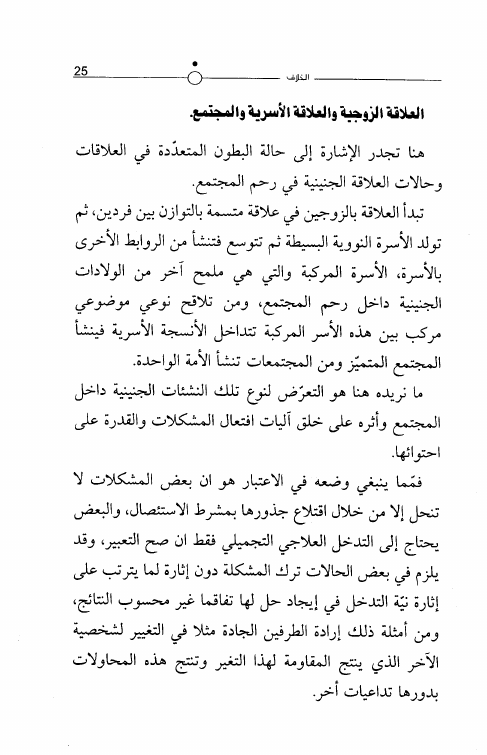 25 الخلاف

العلاقة الزوجية والعلاقة الأسرية والمجتمع.

هنا تجدر الإشارة إلى حالة البطون المتعدّدة في العلاقات وحالات العلاقة الجنينية في رحم المجتمع.

تبدأ العلاقة بالزوجين في علاقة متسمة بالتوازن بين فردين، ثم تولد الأسرة النووية البسيطة ثم تتوسع فتنشأ من الروابط الأخرى بالأسرة، الأسرة المركبة والتي هي ملمح آخر من الولادات الجنينية داخل رحم المجتمع، ومن تلاقح نوعي موضوعي مركب بين هذه الأسر المركبة تتداخل الأنسجة الأسرية فينشأ المجتمع المتميّز ومن المجتمعات تنشأ الأمة الواحدة.

ما نريده هنا هو التعرّض لنوع تلك النشئات الجنينية داخل المجتمع وأثره على خلق آليات افتعال المشكلات والقدرة على احتوائها.

فمّما ينبغي وضعه في الاعتبار هو ان بعض المشكلات لا تنحل إلا من خلال اقتلاع جذورها بمشرط الاستئصال، والبعض يحتاج إلى التدخل العلاجي التجميلي فقط ان صح التعبير، وقد يلزم في بعض الحالات ترك المشكلة دون إثارة لما يترتب على إثارة نيّة التدخل في إيجاد حل لها تفاقما غير محسوب النتائج، ومن أمثلة ذلك إرادة الطرفين الجادة مثلا في التغيير لشخصية الآخر الذي ينتج المقاومة لهذا التغير وتنتج هذه المحاولات بدورها تداعيات أخر.